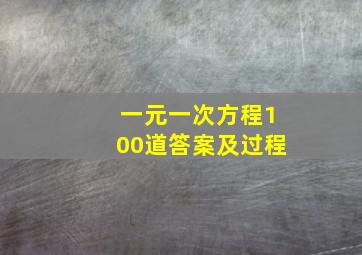 一元一次方程100道答案及过程